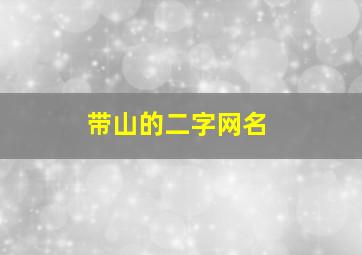 带山的二字网名